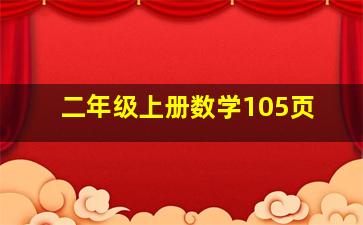 二年级上册数学105页